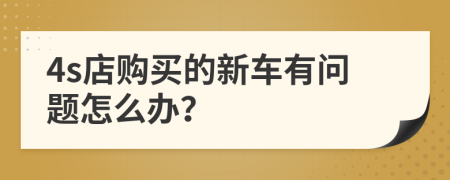 4s店购买的新车有问题怎么办?